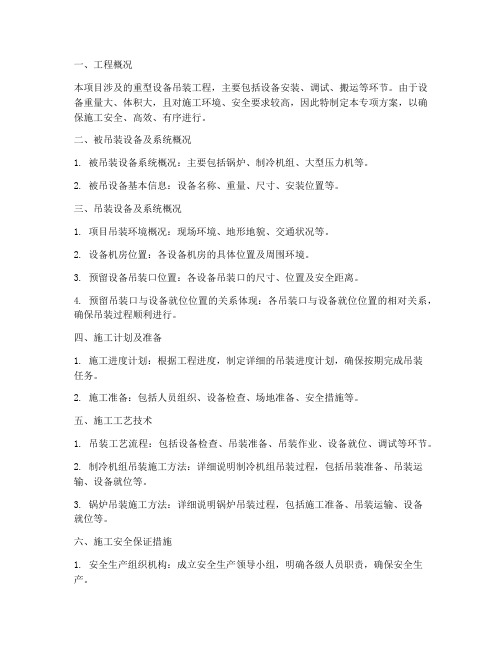 一、工程概况

本项目涉及的重型设备吊装工程，主要包括设备安装、调试、搬运等环节。由于设备重量大、体积大，且对施工环境、安全要求较高，因此特制定本专项方案，以确保施工安全、高效、有序进行。

二、被吊装设备及系统概况

1. 被吊装设备系统概况：主要包括锅炉、制冷机组、大型压力机等。

2. 被吊设备基本信息：设备名称、重量、尺寸、安装位置等。

三、吊装设备及系统概况

1. 项目吊装环境概况：现场环境、地形地貌、交通状况等。

2. 设备机房位置：各设备机房的具体位置及周围环境。

3. 预留设备吊装口位置：各设备吊装口的尺寸、位置及安全距离。

4. 预留吊装口与设备就位位置的关系体现：各吊装口与设备就位位置的相对关系，确保吊装过程顺利进行。

四、施工计划及准备

1. 施工进度计划：根据工程进度，制定详细的吊装进度计划，确保按期完成吊装任务。

2. 施工准备：包括人员组织、设备检查、场地准备、安全措施等。

五、施工工艺技术

1. 吊装工艺流程：包括设备检查、吊装准备、吊装作业、设备就位、调试等环节。

2. 制冷机组吊装施工方法：详细说明制冷机组吊装过程，包括吊装准备、吊装运输、设备就位等。

3. 锅炉吊装施工方法：详细说明锅炉吊装过程，包括施工准备、吊装运输、设备就位等。

六、施工安全保证措施

1. 安全生产组织机构：成立安全生产领导小组，明确各级人员职责，确保安全生产。